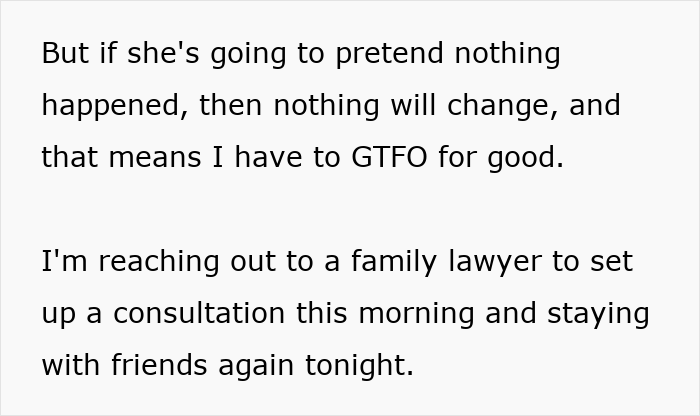 But if she's going to pretend nothing happened, then nothing will change, and that means I have to GTFO for good.

I'm reaching out to a family lawyer to set up a consultation this morning and staying with friends again tonight.